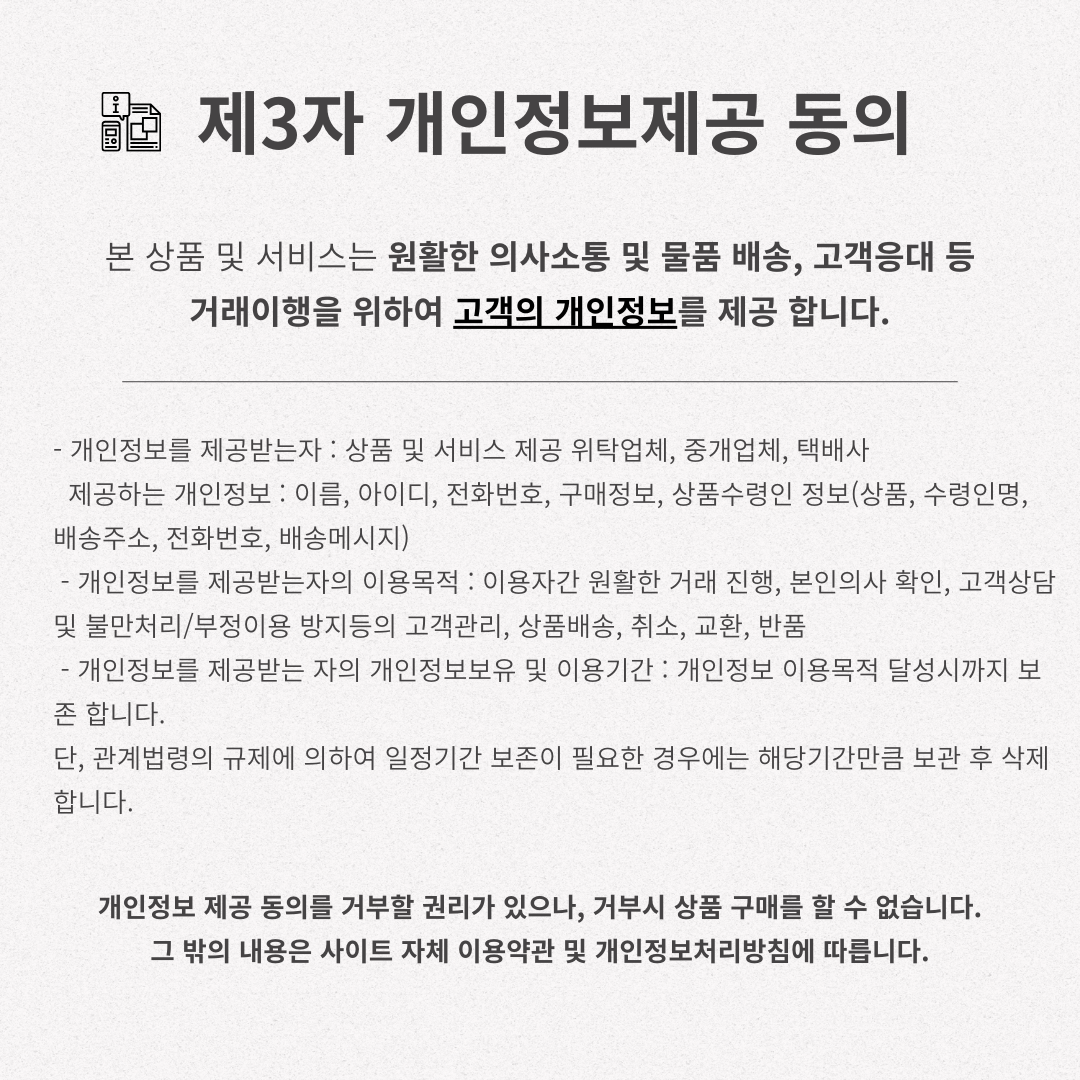 제3자 개인정보제공 동의

본 상품 및 서비스는 원활한 의사소통 및 물품 배송, 고객응대 등 거래이행을 위하여 고객의 개인정보를 제공 합니다.

- 개인정보를 제공받는자 : 상품 및 서비스 제공 위탁업체, 중개업체, 택배사
제공하는 개인정보 : 이름, 아이디, 전화번호, 구매정보, 상품수령인 정보(상품, 수령인명, 배송주소, 전화번호, 배송메시지)
- 개인정보를 제공받는자의 이용목적 : 이용자간 원활한 거래 진행, 본인의사 확인, 고객상담 및 불만처리/부정이용 방지등의 고객관리, 상품배송, 취소, 교환, 반품
- 개인정보를 제공받는 자의 개인정보보유 및 이용기간 : 개인정보 이용목적 달성시까지 보존 합니다.
단, 관계법령의 규제에 의하여 일정기간 보존이 필요한 경우에는 해당기간만큼 보관 후 삭제합니다.

개인정보 제공 동의를 거부할 권리가 있으나, 거부시 상품 구매를 할 수 없습니다.
그 밖의 내용은 사이트 자체 이용약관 및 개인정보처리방침에 따릅니다.